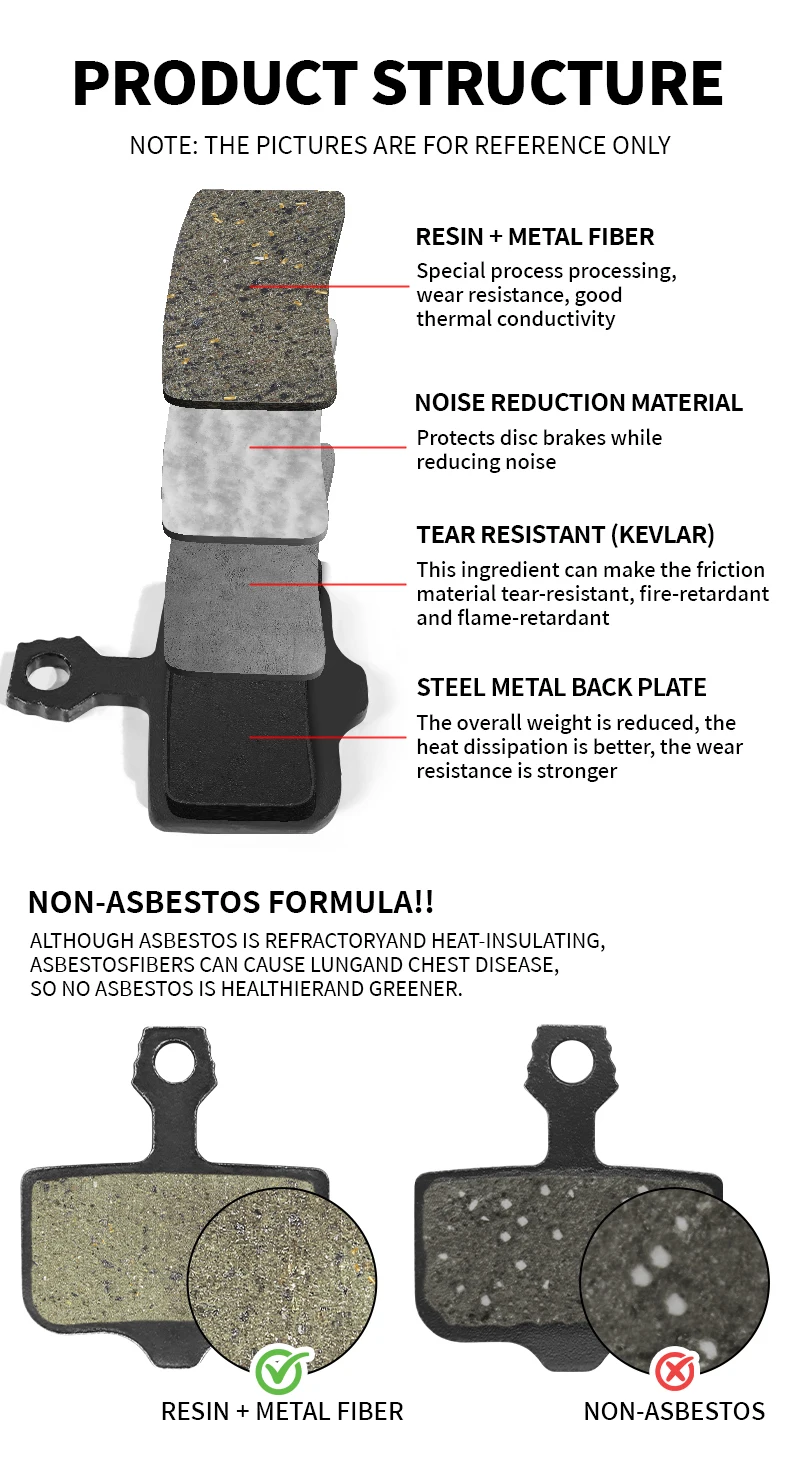 PRODUCT STRUCTURE

NOTE: THE PICTURES ARE FOR REFERENCE ONLY

RESIN + METAL FIBER

Special process processing, wear resistance, good thermal conductivity

NOISE REDUCTION MATERIAL

Protects disc brakes while reducing noise

TEAR RESISTANT (KEVLAR)

This ingredient can make the friction material tear-resistant, fire-retardant and flame-retardant

STEEL METAL BACK PLATE

The overall weight is reduced, the heat dissipation is better, the wear resistance is stronger

NON-ASBESTOS FORMULA!!

ALTHOUGH ASBESTOS IS REFRACTORYAND HEAT-INSULATING, ASBESTOSFIBERS CAN CAUSE LUNGAND CHEST DISEASE, SO NO ASBESTOS IS HEALTHIERAND GREENER.

RESIN + METAL FIBER

NON-ASBESTOS